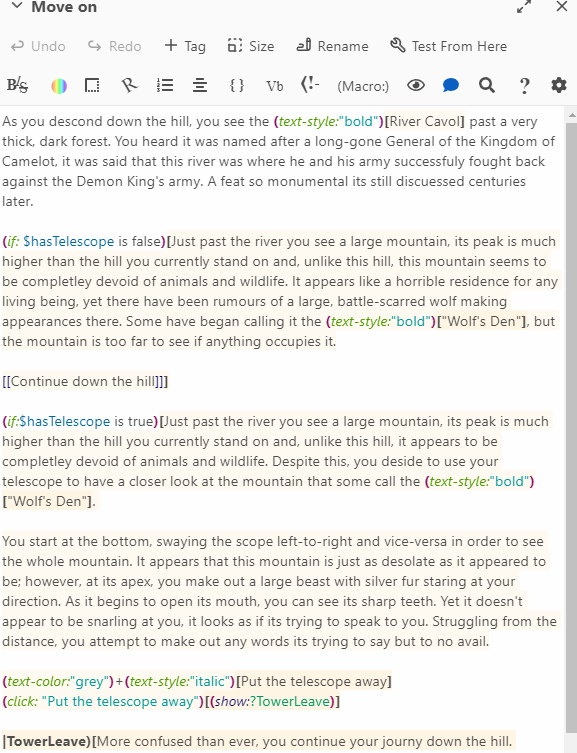 Move on

Undo Redo + Tag Size Rename Test From Here

B/S {} Vb (Macro:) ?

As you descond down the hill, you see the (text-style:"bold")[River Cavol] past a very thick, dark forest. You heard it was named after a long-gone General of the Kingdom of Camelot, it was said that this river was where he and his army successfuly fought back against the Demon King's army. A feat so monumental its still discuessed centuries later.

(if: $hasTelescope is false)[Just past the river you see a large mountain, its peak is much higher than the hill you currently stand on and, unlike this hill, this mountain seems to be completley devoid of animals and wildlife. It appears like a horrible residence for any living being, yet there have been rumours of a large, battle-scarred wolf making appearances there. Some have began calling it the (text-style:"bold")["Wolf's Den"], but the mountain is too far to see if anything occupies it.

[[Continue down the hill]]]

(if:$hasTelescope is true)[Just past the river you see a large mountain, its peak is much higher than the hill you currently stand on and, unlike this hill, it appears to be completley devoid of animals and wildlife. Despite this, you deside to use your telescope to have a closer look at the mountain that some call the (text-style:"bold")["Wolf's Den"].

You start at the bottom, swaying the scope left-to-right and vice-versa in order to see the whole mountain. It appears that this mountain is just as desolate as it appeared to be; however, at its apex, you make out a large beast with silver fur staring at your direction. As it begins to open its mouth, you can see its sharp teeth. Yet it doesn't appear to be snarling at you, it looks as if its trying to speak to you. Struggling from the distance, you attempt to make out any words its trying to say but to no avail.

(text-color:"grey")+(text-style:"italic")[Put the telescope away]
(click: "Put the telescope away")[(show:?TowerLeave)]

|TowerLeave)[More confused than ever, you continue your journy down the hill.